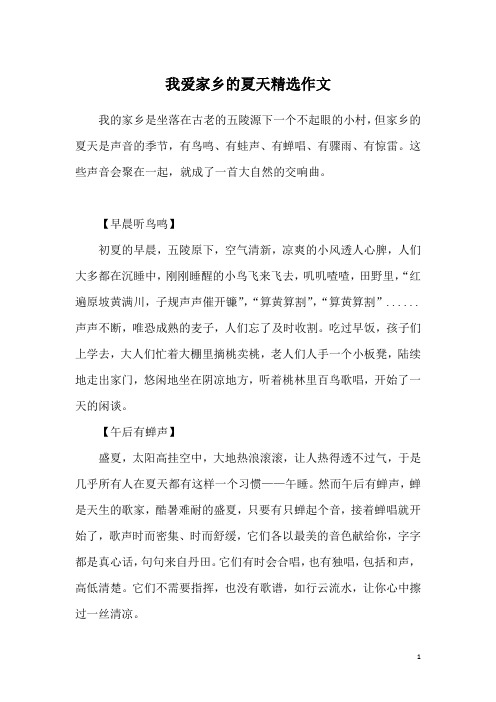 我爱家乡的夏天精选作文

我的家乡是坐落在古老的五陵源下一个不起眼的小村，但家乡的夏天是声音的季节，有鸟鸣、有蛙声、有蝉唱、有骤雨、有惊雷。这些声音会聚在一起，就成了一首大自然的交响曲。

【早晨听鸟鸣】

初夏的早晨，五陵原下，空气清新，凉爽的小风透人心脾，人们大多都在沉睡中，刚刚睡醒的小鸟飞来飞去，叽叽喳喳，田野里，“红遍原坡黄满川，子规声声催开镰”，“算黄算割”，“算黄算割”......声声不断，唯恐成熟的麦子，人们忘了及时收割。吃过早饭，孩子们上学去，大人们忙着大棚里摘桃卖桃，老人们人手一个小板凳，陆续地走出家门，悠闲地坐在阴凉地方，听着桃林里百鸟歌唱，开始了一天的闲谈。

【午后有蝉声】

盛夏，太阳高挂空中，大地热浪滚滚，让人热得透不过气，于是几乎所有人在夏天都有这样一个习惯——午睡。然而午后有蝉声，蝉是天生的歌家，酷暑难耐的盛夏，只要有只蝉起个音，接着蝉唱就开始了，歌声时而密集、时而舒缓，它们各以最美的音色献给你，字字都是真心话，句句来自丹田。它们有时会合唱，也有独唱，包括和声，高低清楚。它们不需要指挥，也没有歌谱，如行云流水，让你心中擦过一丝清凉。

1